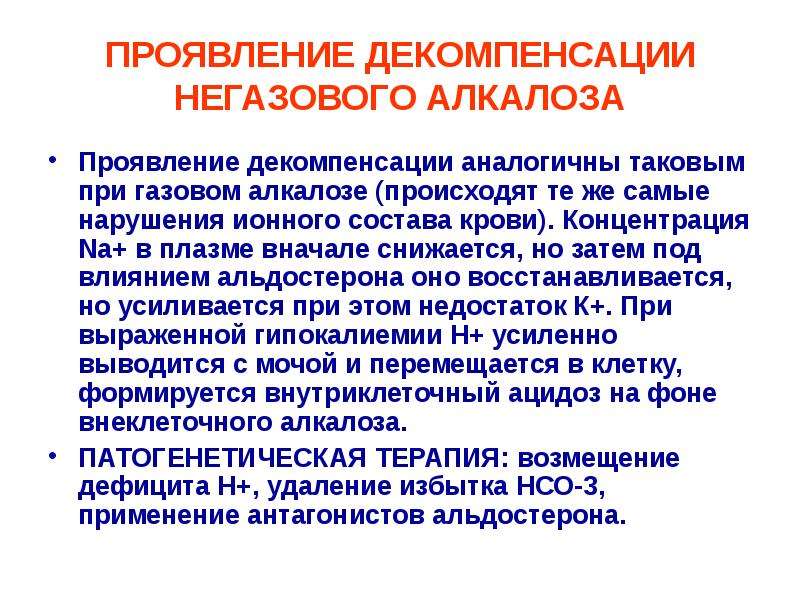 ПРОЯВЛЕНИЕ ДЕКОМПЕНСАЦИИ НЕГАЗОВОГО АЛКАЛОЗА

• Проявление декомпенсации аналогичны таковым при газовом алкалозе (происходят те же самые нарушения ионного состава крови). Концентрация Na+ в плазме вначале снижается, но затем под влиянием альдостерона оно восстанавливается, но усиливается при этом недостаток К+. При выраженной гипокалиемии Н+ усиленно выводится с мочой и перемещается в клетку, формируется внутриклеточный ацидоз на фоне внеклеточного алкалоза.

• ПАТОГЕНЕТИЧЕСКАЯ ТЕРАПИЯ: возмещение дефицита Н+, удаление избытка НСО-3, применение антагонистов альдостерона.